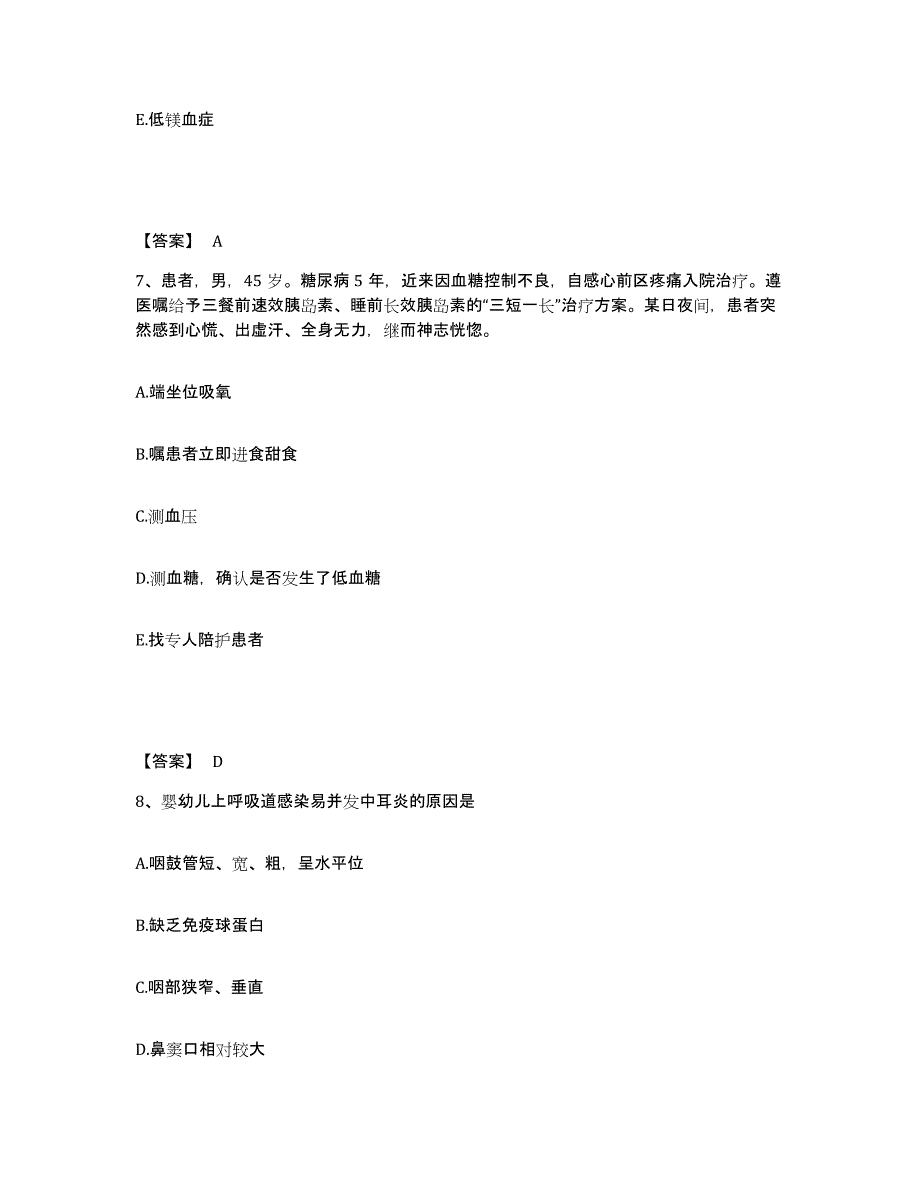 E.低镁血症

【答案】 A

7、患者，男，45 岁。糖尿病 5 年，近来因血糖控制不良，自感心前区疼痛入院治疗。遵医嘱给予三餐前速效胰岛素、睡前长效胰岛素的“三短一长”治疗方案。某日夜间，患者突然感到心慌、出虚汗、全身无力，继而神志恍惚。

A.端坐位吸氧

B.嘱患者立即进食甜食

C.测血压

D.测血糖，确认是否发生了低血糖

E.找专人陪护患者

【答案】 D

8、婴幼儿上呼吸道感染易并发中耳炎的原因是

A.咽鼓管短、宽、粗，呈水平位

B.缺乏免疫球蛋白

C.咽部狭窄、垂直

D.鼻窦口相对较大